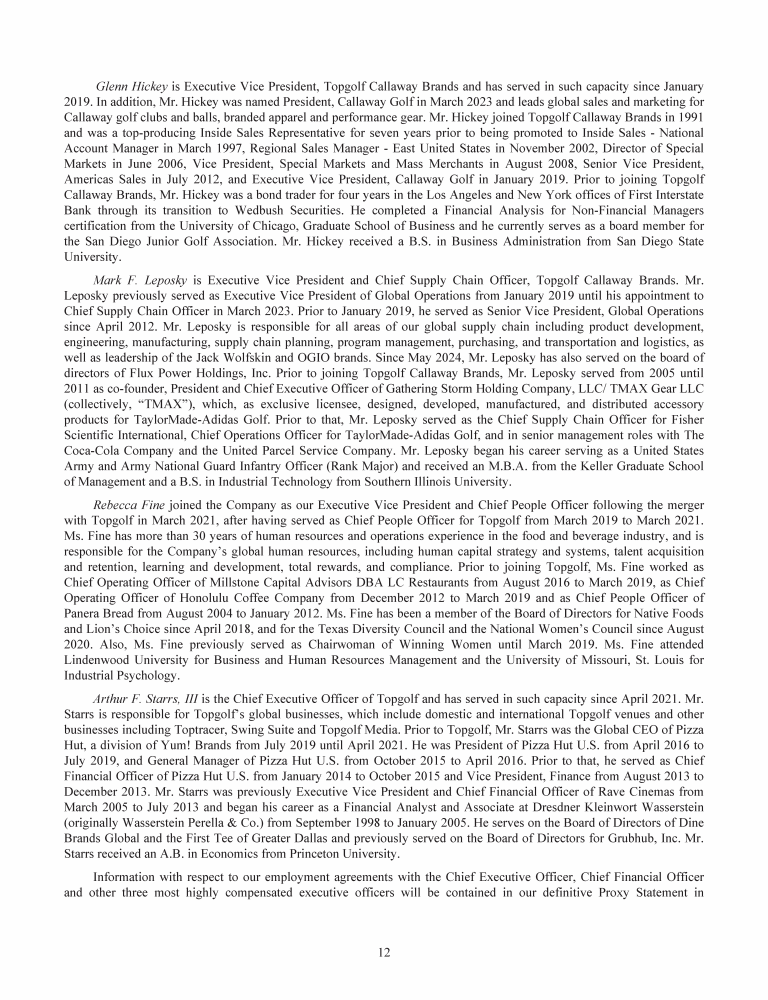 Glenn Hickey is Executive Vice President, Topgolf Callaway Brands and has served in such capacity since January 2019. In addition, Mr. Hickey was named President, Callaway Golf in March 2023 and leads global sales and marketing for Callaway golf clubs and balls, branded apparel and performance gear. Mr. Hickey joined Topgolf Callaway Brands in 1991 and was a top-producing Inside Sales Representative for seven years prior to being promoted to Inside Sales - National Account Manager in March 1997, Regional Sales Manager - East United States in November 2002, Director of Special Markets in June 2006, Vice President, Special Markets and Mass Merchants in August 2008, Senior Vice President, Americas Sales in July 2012, and Executive Vice President, Callaway Golf in January 2019. Prior to joining Topgolf Callaway Brands, Mr. Hickey was a bond trader for four years in the Los Angeles and New York offices of First Interstate Bank through its transition to Wedbush Securities. He completed a Financial Analysis for Non-Financial Managers certification from the University of Chicago, Graduate School of Business and he currently serves as a board member for the San Diego Junior Golf Association. Mr. Hickey received a B.S. in Business Administration from San Diego State University.

Mark F. Leposky is Executive Vice President and Chief Supply Chain Officer, Topgolf Callaway Brands. Mr. Leposky previously served as Executive Vice President of Global Operations from January 2019 until his appointment to Chief Supply Chain Officer in March 2023. Prior to January 2019, he served as Senior Vice President, Global Operations since April 2012. Mr. Leposky is responsible for all areas of our global supply chain including product development, engineering, manufacturing, supply chain planning, program management, purchasing, and transportation and logistics, as well as leadership of the Jack Wolfskin and OGIO brands. Since May 2024, Mr. Leposky has also served on the board of directors of Flux Power Holdings, Inc. Prior to joining Topgolf Callaway Brands, Mr. Leposky served from 2005 until 2011 as co-founder, President and Chief Executive Officer of Gathering Storm Holding Company, LLC/ TMAX Gear LLC (collectively, “TMAX”), which, as exclusive licensee, designed, developed, manufactured, and distributed accessory products for TaylorMade-Adidas Golf. Prior to that, Mr. Leposky served as the Chief Supply Chain Officer for Fisher Scientific International, Chief Operations Officer for TaylorMade-Adidas Golf, and in senior management roles with The Coca-Cola Company and the United Parcel Service Company. Mr. Leposky began his career serving as a United States Army and Army National Guard Infantry Officer (Rank Major) and received an M.B.A. from the Keller Graduate School of Management and a B.S. in Industrial Technology from Southern Illinois University.

Rebecca Fine joined the Company as our Executive Vice President and Chief People Officer following the merger with Topgolf in March 2021, after having served as Chief People Officer for Topgolf from March 2019 to March 2021. Ms. Fine has more than 30 years of human resources and operations experience in the food and beverage industry, and is responsible for the Company’s global human resources, including human capital strategy and systems, talent acquisition and retention, learning and development, total rewards, and compliance. Prior to joining Topgolf, Ms. Fine worked as Chief Operating Officer of Millstone Capital Advisors DBA LC Restaurants from August 2016 to March 2019, as Chief Operating Officer of Honolulu Coffee Company from December 2012 to March 2019 and as Chief People Officer of Panera Bread from August 2004 to January 2012. Ms. Fine has been a member of the Board of Directors for Native Foods and Lion’s Choice since April 2018, and for the Texas Diversity Council and the National Women’s Council since August 2020. Also, Ms. Fine previously served as Chairwoman of Winning Women until March 2019. Ms. Fine attended Lindenwood University for Business and Human Resources Management and the University of Missouri, St. Louis for Industrial Psychology.

Arthur F. Starrs, III is the Chief Executive Officer of Topgolf and has served in such capacity since April 2021. Mr. Starrs is responsible for Topgolf’s global businesses, which include domestic and international Topgolf venues and other businesses including Toptracer, Swing Suite and Topgolf Media. Prior to Topgolf, Mr. Starrs was the Global CEO of Pizza Hut, a division of Yum! Brands from July 2019 until April 2021. He was President of Pizza Hut U.S. from April 2016 to July 2019, and General Manager of Pizza Hut U.S. from October 2015 to April 2016. Prior to that, he served as Chief Financial Officer of Pizza Hut U.S. from January 2014 to October 2015 and Vice President, Finance from August 2013 to December 2013. Mr. Starrs was previously Executive Vice President and Chief Financial Officer of Rave Cinemas from March 2005 to July 2013 and began his career as a Financial Analyst and Associate at Dresdner Kleinwort Wasserstein (originally Wasserstein Perella & Co.) from September 1998 to January 2005. He serves on the Board of Directors of Dine Brands Global and the First Tee of Greater Dallas and previously served on the Board of Directors for Grubhub, Inc. Mr. Starrs received an A.B. in Economics from Princeton University.

Information with respect to our employment agreements with the Chief Executive Officer, Chief Financial Officer and other three most highly compensated executive officers will be contained in our definitive Proxy Statement in

12